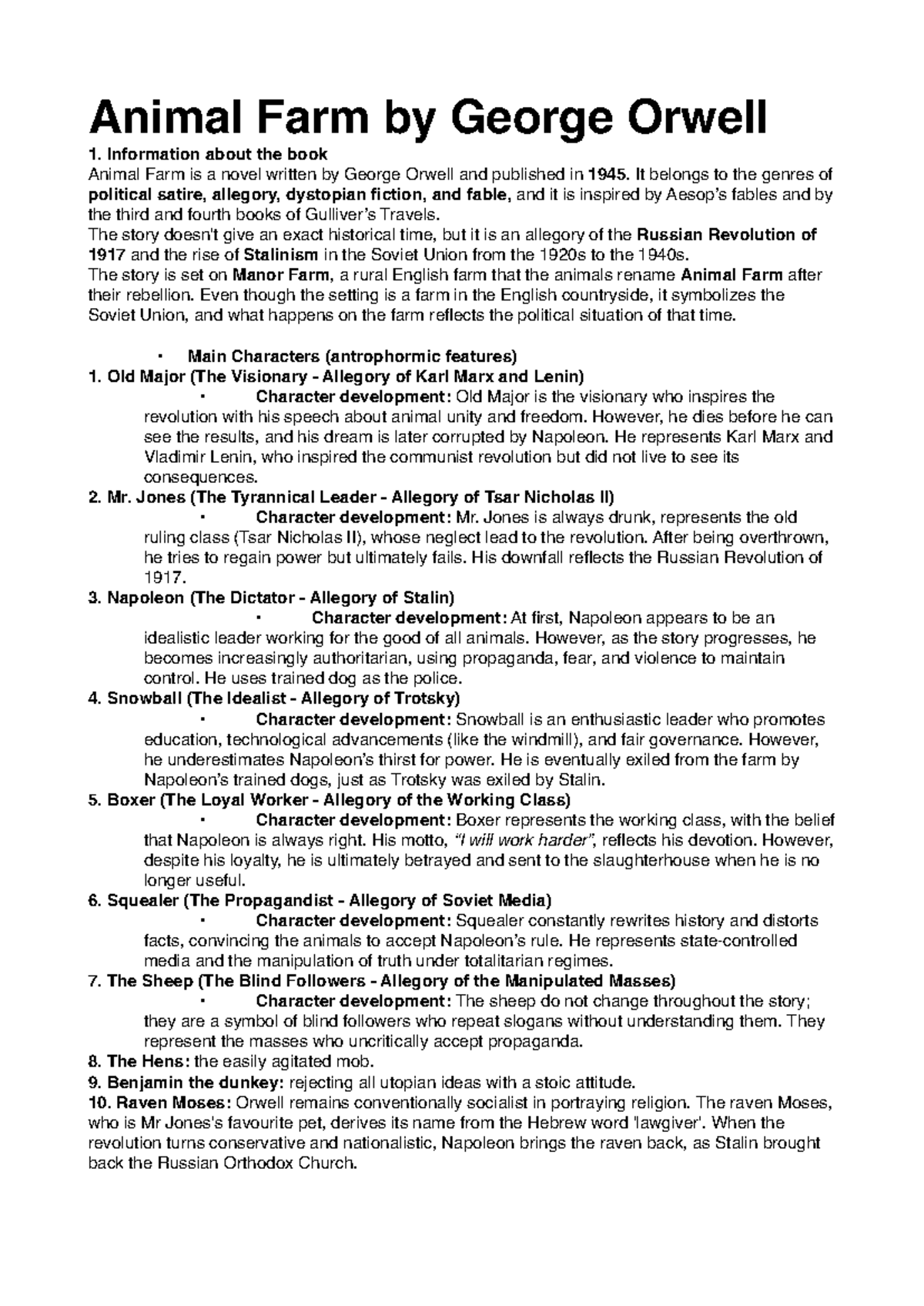 Animal Farm by George Orwell

1. Information about the book
Animal Farm is a novel written by George Orwell and published in 1945. It belongs to the genres of political satire, allegory, dystopian fiction, and fable, and it is inspired by Aesop's fables and by the third and fourth books of Gulliver's Travels.
The story doesn't give an exact historical time, but it is an allegory of the Russian Revolution of 1917 and the rise of Stalinism in the Soviet Union from the 1920s to the 1940s.
The story is set on Manor Farm, a rural English farm that the animals rename Animal Farm after their rebellion. Even though the setting is a farm in the English countryside, it symbolizes the Soviet Union, and what happens on the farm reflects the political situation of that time.

• Main Characters (antrophormic features)
1. Old Major (The Visionary - Allegory of Karl Marx and Lenin)
• Character development: Old Major is the visionary who inspires the revolution with his speech about animal unity and freedom. However, he dies before he can see the results, and his dream is later corrupted by Napoleon. He represents Karl Marx and Vladimir Lenin, who inspired the communist revolution but did not live to see its consequences.
2. Mr. Jones (The Tyrannical Leader - Allegory of Tsar Nicholas II)
• Character development: Mr. Jones is always drunk, represents the old ruling class (Tsar Nicholas II), whose neglect lead to the revolution. After being overthrown, he tries to regain power but ultimately fails. His downfall reflects the Russian Revolution of 1917.
3. Napoleon (The Dictator - Allegory of Stalin)
• Character development: At first, Napoleon appears to be an idealistic leader working for the good of all animals. However, as the story progresses, he becomes increasingly authoritarian, using propaganda, fear, and violence to maintain control. He uses trained dog as the police.
4. Snowball (The Idealist - Allegory of Trotsky)
• Character development: Snowball is an enthusiastic leader who promotes education, technological advancements (like the windmill), and fair governance. However, he underestimates Napoleon's thirst for power. He is eventually exiled from the farm by Napoleon's trained dogs, just as Trotsky was exiled by Stalin.
5. Boxer (The Loyal Worker - Allegory of the Working Class)
• Character development: Boxer represents the working class, with the belief that Napoleon is always right. His motto, "I will work harder", reflects his devotion. However, despite his loyalty, he is ultimately betrayed and sent to the slaughterhouse when he is no longer useful.
6. Squealer (The Propagandist - Allegory of Soviet Media)
• Character development: Squealer constantly rewrites history and distorts facts, convincing the animals to accept Napoleon's rule. He represents state-controlled media and the manipulation of truth under totalitarian regimes.
7. The Sheep (The Blind Followers - Allegory of the Manipulated Masses)
• Character development: The sheep do not change throughout the story; they are a symbol of blind followers who repeat slogans without understanding them. They represent the masses who uncritically accept propaganda.
8. The Hens: the easily agitated mob.
9. Benjamin the dunkey: rejecting all utopian ideas with a stoic attitude.
10. Raven Moses: Orwell remains conventionally socialist in portraying religion. The raven Moses, who is Mr Jones's favourite pet, derives its name from the Hebrew word 'lawgiver'. When the revolution turns conservative and nationalistic, Napoleon brings the raven back, as Stalin brought back the Russian Orthodox Church.